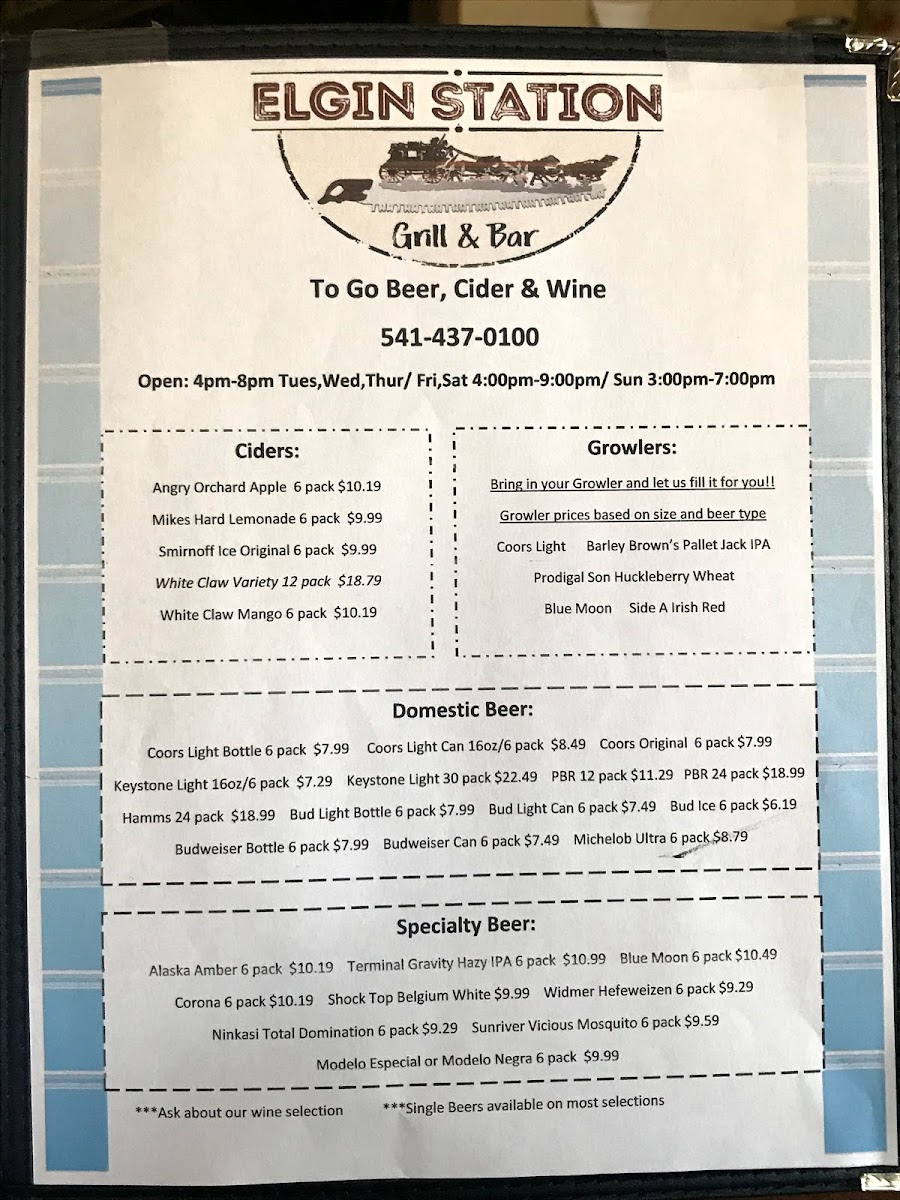 ELGIN STATION

Grill & Bar

To Go Beer, Cider & Wine

541-437-0100

Open: 4pm-8pm Tues,Wed,Thur/ Fri,Sat 4:00pm-9:00pm/ Sun 3:00pm-7:00pm

Ciders:

Angry Orchard Apple 6 pack $10.19

Mikes Hard Lemonade 6 pack $9.99

Smirnoff Ice Original 6 pack $9.99

White Claw Variety 12 pack $18.79

White Claw Mango 6 pack $10.19

Growlers:

Bring in your Growler and let us fill it for you!!

Growler prices based on size and beer type

Coors Light Barley Brown's Pallet Jack IPA

Prodigal Son Huckleberry Wheat

Blue Moon Side A Irish Red

Domestic Beer:

Coors Light Bottle 6 pack $7.99 Coors Light Can 16oz/6 pack $8.49 Coors Original 6 pack $7.99

Keystone Light 16oz/6 pack $7.29 Keystone Light 30 pack $22.49 PBR 12 pack $11.29 PBR 24 pack $18.99

Hamms 24 pack $18.99 Bud Light Bottle 6 pack $7.99 Bud Light Can 6 pack $7.49 Bud Ice 6 pack $6.19

Budweiser Bottle 6 pack $7.99 Budweiser Can 6 pack $7.49 Michelob Ultra 6 pack $8.79

Specialty Beer:

Alaska Amber 6 pack $10.19 Terminal Gravity Hazy IPA 6 pack $10.99 Blue Moon 6 pack $10.49

Corona 6 pack $10.19 Shock Top Belgium White $9.99 Widmer Hefeweizen 6 pack $9.29

Ninkasi Total Domination 6 pack $9.29 Sunriver Vicious Mosquito 6 pack $9.59

Modelo Especial or Modelo Negra 6 pack $9.99

***Ask about our wine selection ***Single Beers available on most selections